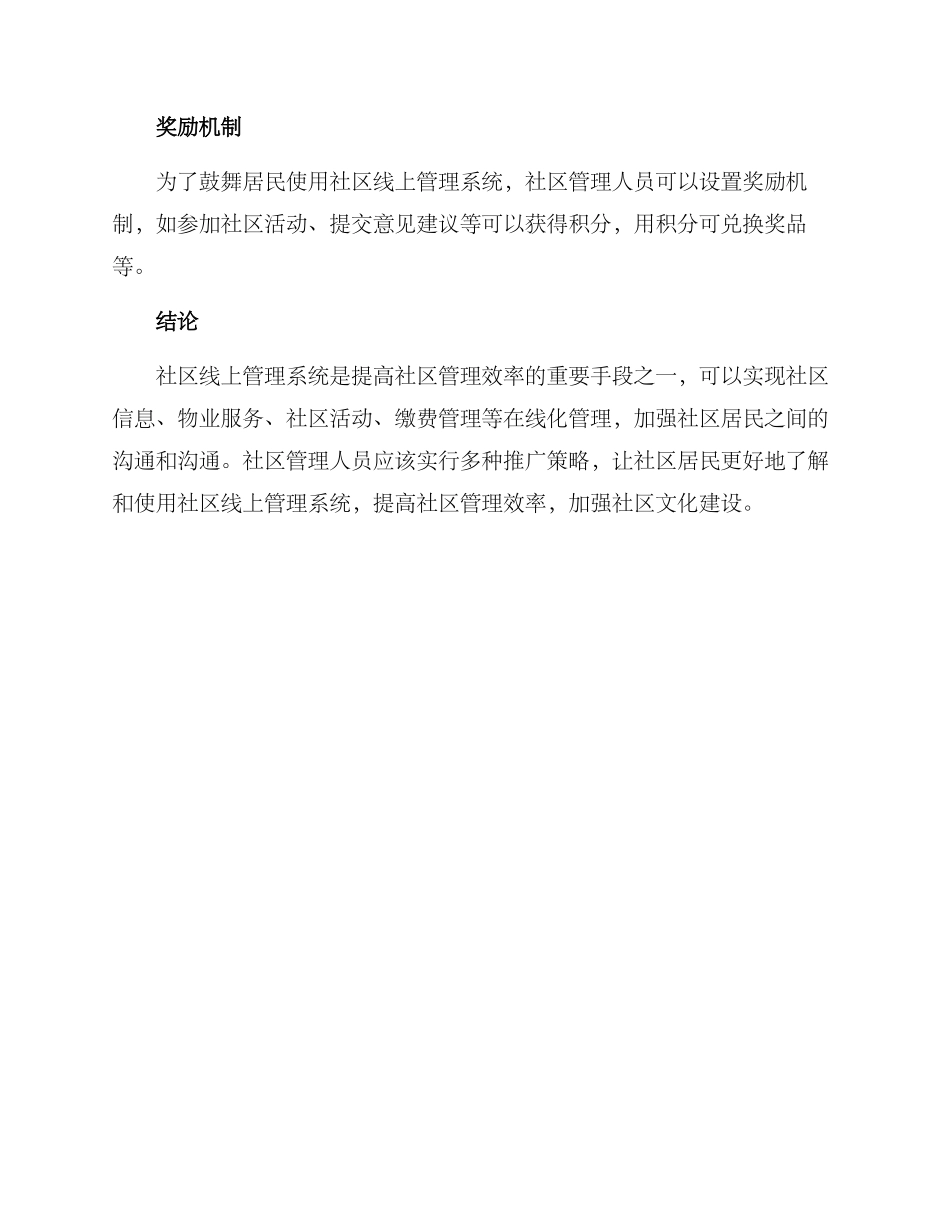 奖励机制

为了鼓舞居民使用社区线上管理系统，社区管理人员可以设置奖励机制，如参加社区活动、提交意见建议等可以获得积分，用积分可兑换奖品等。

结论

社区线上管理系统是提高社区管理效率的重要手段之一，可以实现社区信息、物业服务、社区活动、缴费管理等在线化管理，加强社区居民之间的沟通和沟通。社区管理人员应该实行多种推广策略，让社区居民更好地了解和使用社区线上管理系统，提高社区管理效率，加强社区文化建设。